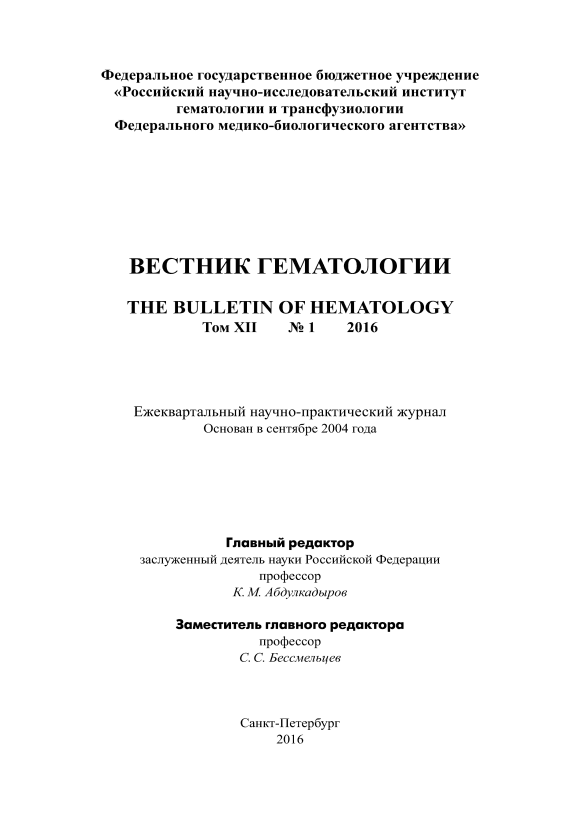 Федеральное государственное бюджетное учреждение
«Российский научно-исследовательский институт гематологии и трансфузиологии Федерального медико-биологического агентства»

ВЕСТНИК ГЕМАТОЛОГИИ

THE BULLETIN OF HEMATOLOGY
Том XII № 1 2016

Ежеквартальный научно-практический журнал
Основан в сентябре 2004 года

Главный редактор
заслуженный деятель науки Российской Федерации
профессор
К. М. Абдулкадыров

Заместитель главного редактора
профессор
С. С. Бессмельцев

Санкт-Петербург
2016